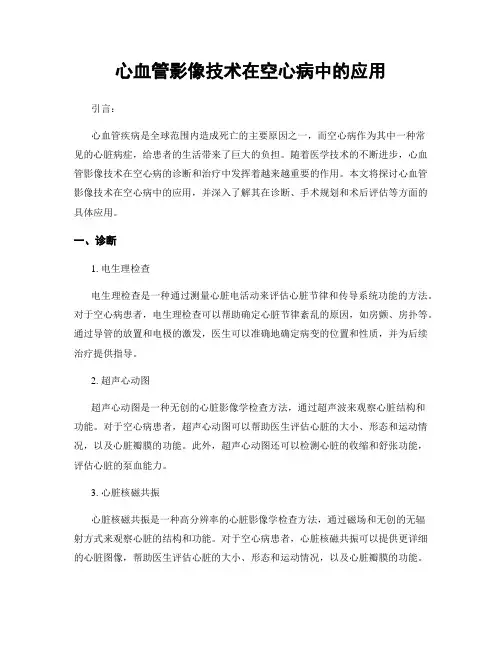 心血管影像技术在空心病中的应用

引言：

心血管疾病是全球范围内造成死亡的主要原因之一，而空心病作为其中一种常见的心脏病症，给患者的生活带来了巨大的负担。随着医学技术的不断进步，心血管影像技术在空心病的诊断和治疗中发挥着越来越重要的作用。本文将探讨心血管影像技术在空心病中的应用，并深入了解其在诊断、手术规划和术后评估等方面的具体应用。

一、诊断

1. 电生理检查

电生理检查是一种通过测量心脏电活动来评估心脏节律和传导系统功能的方法。对于空心病患者，电生理检查可以帮助确定心脏节律紊乱的原因，如房颤、房扑等。通过导管的放置和电极的激发，医生可以准确地确定病变的位置和性质，并为后续治疗提供指导。

2. 超声心动图

超声心动图是一种无创的心脏影像学检查方法，通过超声波来观察心脏结构和功能。对于空心病患者，超声心动图可以帮助医生评估心脏的大小、形态和运动情况，以及心脏瓣膜的功能。此外，超声心动图还可以检测心脏的收缩和舒张功能，评估心脏的泵血能力。

3. 心脏核磁共振

心脏核磁共振是一种高分辨率的心脏影像学检查方法，通过磁场和无创的无辐射方式来观察心脏的结构和功能。对于空心病患者，心脏核磁共振可以提供更详细的心脏图像，帮助医生评估心脏的大小、形态和运动情况，以及心脏瓣膜的功能。